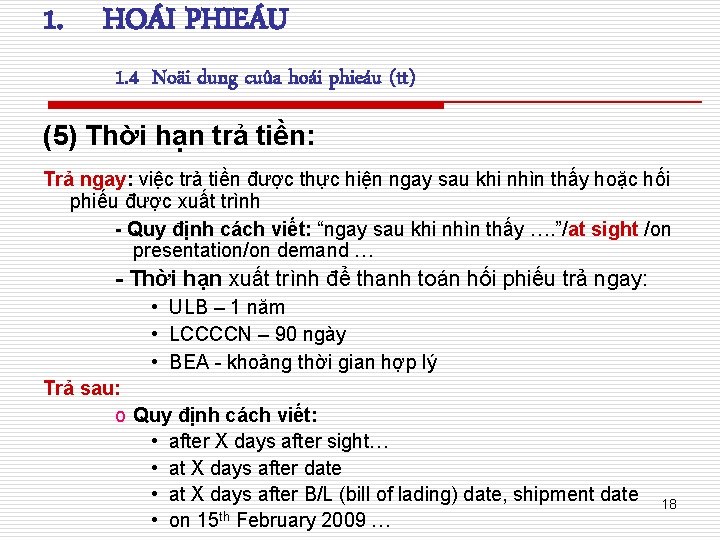 1. HOÁI PHIEÁU

1.4 Noäi dung cuûa hoái phieáu (tt)

(5) Thời hạn trả tiền:

Trả ngay: việc trả tiền được thực hiện ngay sau khi nhìn thấy hoặc hối phiếu được xuất trình

- Quy định cách viết: "ngay sau khi nhìn thấy …."/at sight /on presentation/on demand …

- Thời hạn xuất trình để thanh toán hối phiếu trả ngay:

• ULB – 1 năm
• LCCCCN – 90 ngày
• BEA - khoảng thời gian hợp lý

Trả sau:

o Quy định cách viết:

• after X days after sight…
• at X days after date
• at X days after B/L (bill of lading) date, shipment date
• on 15th February 2009 …

18